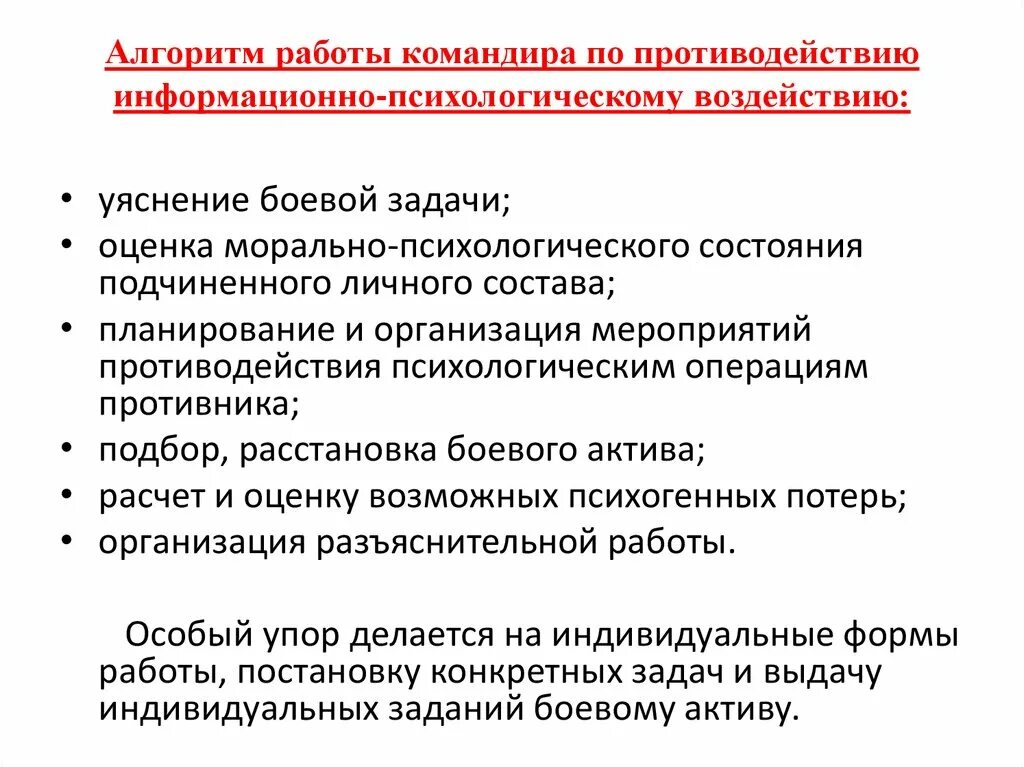 Алгоритм работы командира по противодействию информационно-психологическому воздействию:

• уяснение боевой задачи;
• оценка морально-психологического состояния подчиненного личного состава;
• планирование и организация мероприятий противодействия психологическим операциям противника;
• подбор, расстановка боевого актива;
• расчет и оценку возможных психогенных потерь;
• организация разъяснительной работы.

Особый упор делается на индивидуальные формы работы, постановку конкретных задач и выдачу индивидуальных заданий боевому активу.